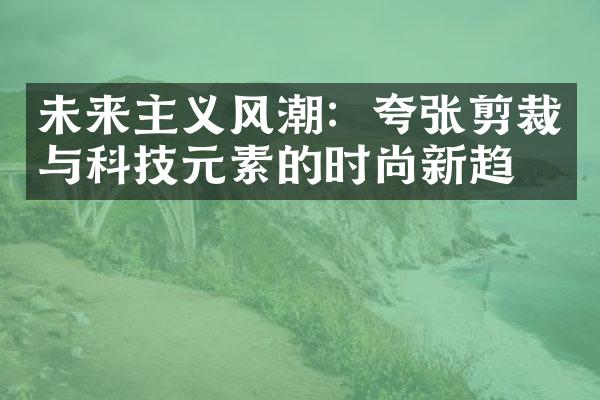 未来主义风潮：夸张剪裁与科技元素的时尚新趋